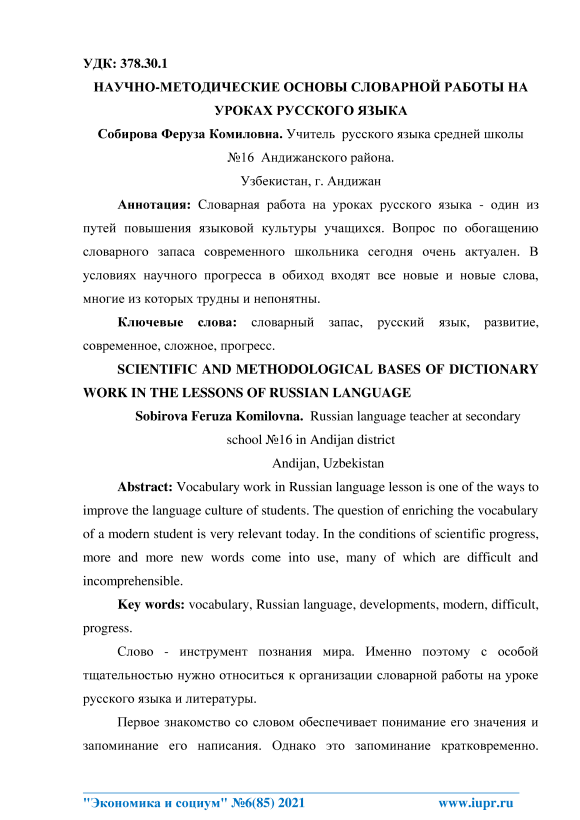 УДК: 378.30.1

НАУЧНО-МЕТОДИЧЕСКИЕ ОСНОВЫ СЛОВАРНОЙ РАБОТЫ НА УРОКАХ РУССКОГО ЯЗЫКА

Собирова Феруза Комиловна. Учитель русского языка средней школы №16 Андижанского района.

Узбекистан, г. Андижан

Аннотация: Словарная работа на уроках русского языка - один из путей повышения языковой культуры учащихся. Вопрос по обогащению словарного запаса современного школьника сегодня очень актуален. В условиях научного прогресса в обиход входят все новые и новые слова, многие из которых трудны и непонятны.

Ключевые слова: словарный запас, русский язык, развитие, современное, сложное, прогресс.

SCIENTIFIC AND METHODOLOGICAL BASES OF DICTIONARY WORK IN THE LESSONS OF RUSSIAN LANGUAGE

Sobirova Feruza Komilovna. Russian language teacher at secondary school №16 in Andijan district

Andijan, Uzbekistan

Abstract: Vocabulary work in Russian language lesson is one of the ways to improve the language culture of students. The question of enriching the vocabulary of a modern student is very relevant today. In the conditions of scientific progress, more and more new words come into use, many of which are difficult and incomprehensible.

Key words: vocabulary, Russian language, developments, modern, difficult, progress.

Слово - инструмент познания мира. Именно поэтому с особой тщательностью нужно относиться к организации словарной работы на уроке русского языка и литературы.

Первое знакомство со словом обеспечивает понимание его значения и запоминание его написания. Однако это запоминание кратковременно.

"Экономика и социум" №6(85) 2021 www.iupr.ru